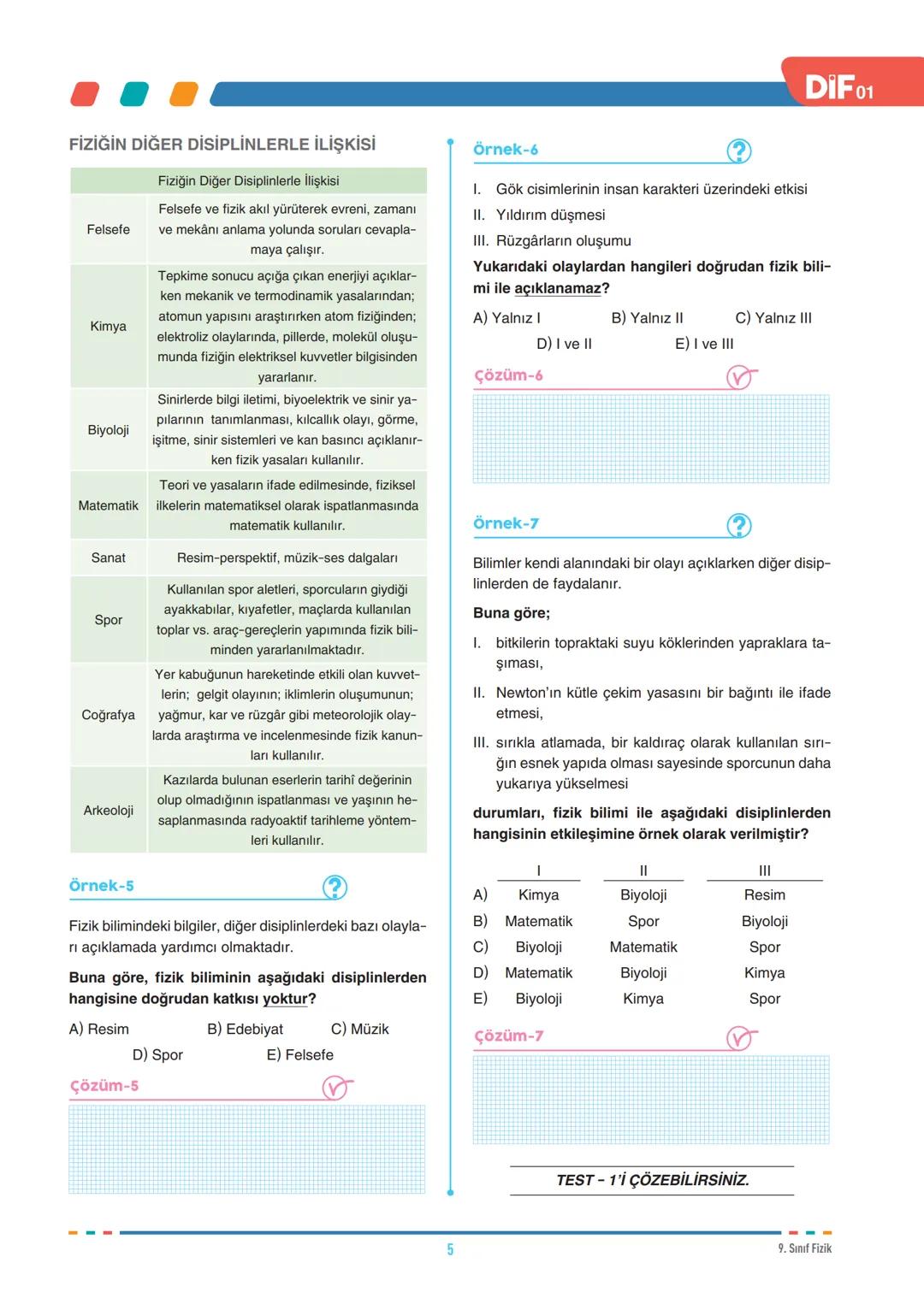 DİF 01

FİZİĞİN DİĞER DİSİPLİNLERLE İLİŞKİSİ

| | Fiziğin Diğer Disiplinlerle İlişkisi |
|---|---|
| Felsefe | Felsefe ve fizik akıl yürüterek evreni, zamanı ve mekânı anlama yolunda soruları cevaplamaya çalışır. |
| Kimya | Tepkime sonucu açığa çıkan enerjiyi açıklarken mekanik ve termodinamik yasalarından; atomun yapısını araştırırken atom fiziğinden; elektroliz olaylarında, pillerde, molekül oluşumunda fiziğin elektriksel kuvvetler bilgisinden yararlanır. |
| Biyoloji | Sinirlerde bilgi iletimi, biyoelektrik ve sinir yapılarının tanımlanması, kılcallık olayı, görme, işitme, sinir sistemleri ve kan basıncı açıklanırken fizik yasaları kullanılır. |
| Matematik | Teori ve yasaların ifade edilmesinde, fiziksel ilkelerin matematiksel olarak ispatlanmasında matematik kullanılır. |
| Sanat | Resim-perspektif, müzik-ses dalgaları |
| Spor | Kullanılan spor aletleri, sporcuların giydiği ayakkabılar, kıyafetler, maçlarda kullanılan toplar vs. araç-gereçlerin yapımında fizik biliminden yararlanılmaktadır. |
| Coğrafya | Yer kabuğunun hareketinde etkili olan kuvvetlerin; gelgit olayının; iklimlerin oluşumunun; yağmur, kar ve rüzgâr gibi meteorolojik olaylarda araştırma ve incelenmesinde fizik kanunları kullanılır. |
| Arkeoloji | Kazılarda bulunan eserlerin tarihî değerinin olup olmadığının ispatlanması ve yaşının hesaplanmasında radyoaktif tarihleme yöntemleri kullanılır. |

Örnek-5

Fizik bilimindeki bilgiler, diğer disiplinlerdeki bazı olayları açıklamada yardımcı olmaktadır.

Buna göre, fizik biliminin aşağıdaki disiplinlerden hangisine doğrudan katkısı yoktur?

A) Resim B) Edebiyat C) Müzik
D) Spor E) Felsefe

Çözüm-5

Örnek-6

I. Gök cisimlerinin insan karakteri üzerindeki etkisi
II. Yıldırım düşmesi
III. Rüzgârların oluşumu

Yukarıdaki olaylardan hangileri doğrudan fizik bilimi ile açıklanamaz?

A) Yalnız I B) Yalnız II C) Yalnız III
D) I ve II E) I ve III

Çözüm-6

Örnek-7

Bilimler kendi alanındaki bir olayı açıklarken diğer disiplinlerden de faydalanır.

Buna göre;

I. bitkilerin topraktaki suyu köklerinden yapraklara taşıması,

II. Newton'ın kütle çekim yasasını bir bağıntı ile ifade etmesi,

III. sırıkla atlamada, bir kaldıraç olarak kullanılan sırığın esnek yapıda olması sayesinde sporcunun daha yukarıya yükselmesi

durumları, fizik bilimi ile aşağıdaki disiplinlerden hangisinin etkileşimine örnek olarak verilmiştir?

| | I | II | III |
|---|---|---|---|
| A) | Kimya | Biyoloji | Resim |
| B) | Matematik | Spor | Biyoloji |
| C) | Biyoloji | Matematik | Spor |
| D) | Matematik | Biyoloji | Kimya |
| E) | Biyoloji | Kimya | Spor |

Çözüm-7

TEST – 1'İ ÇÖZEBİLİRSİNİZ.

5

9. Sınıf Fizik